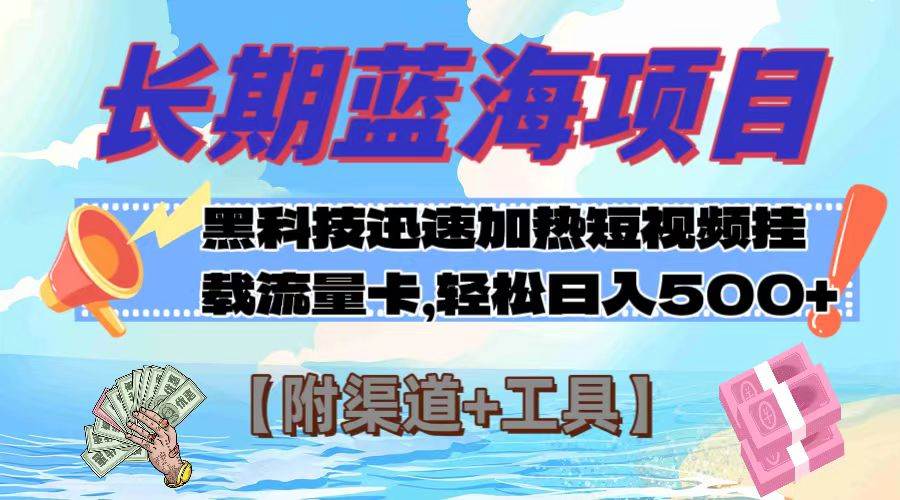 长期蓝海项目

黑科技迅速加热短视频挂载流量卡,轻松日入500+

【附渠道+工具】